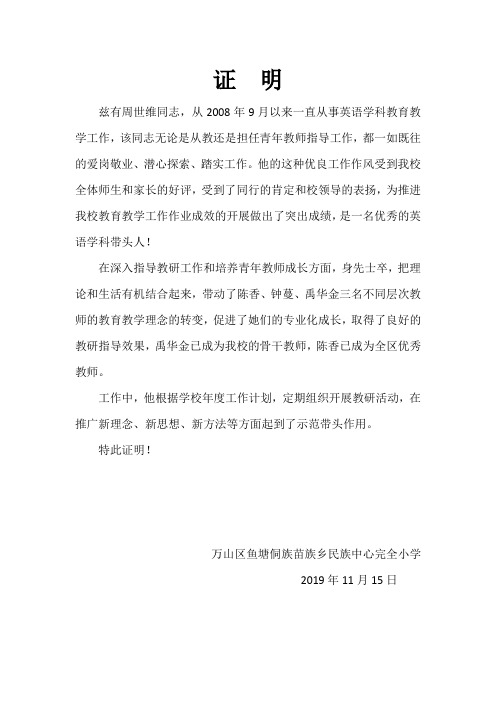 证 明

兹有周世维同志，从 2008 年 9 月以来一直从事英语学科教育教学工作，该同志无论是从教还是担任青年教师指导工作，都一如既往的爱岗敬业、潜心探索、踏实工作。他的这种优良工作作风受到我校全体师生和家长的好评，受到了同行的肯定和校领导的表扬，为推进我校教育教学工作作业成效的开展做出了突出成绩，是一名优秀的英语学科带头人！

在深入指导教研工作和培养青年教师成长方面，身先士卒，把理论和生活有机结合起来，带动了陈香、钟蔓、禹华金三名不同层次教师的教育教学理念的转变，促进了她们的专业化成长，取得了良好的教研指导效果，禹华金已成为我校的骨干教师，陈香已成为全区优秀教师。

工作中，他根据学校年度工作计划，定期组织开展教研活动，在推广新理念、新思想、新方法等方面起到了示范带头作用。

特此证明！

万山区鱼塘侗族苗族乡民族中心完全小学

2019 年 11 月 15 日